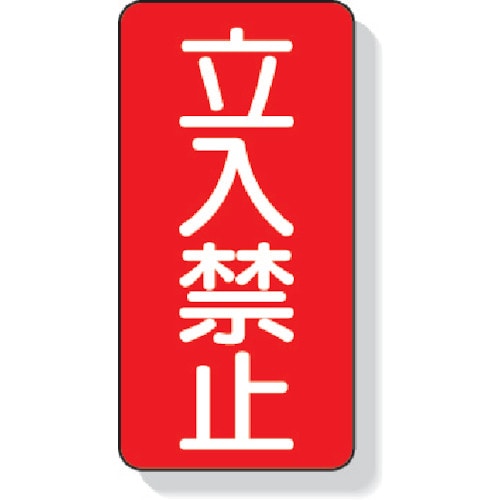 立入禁止